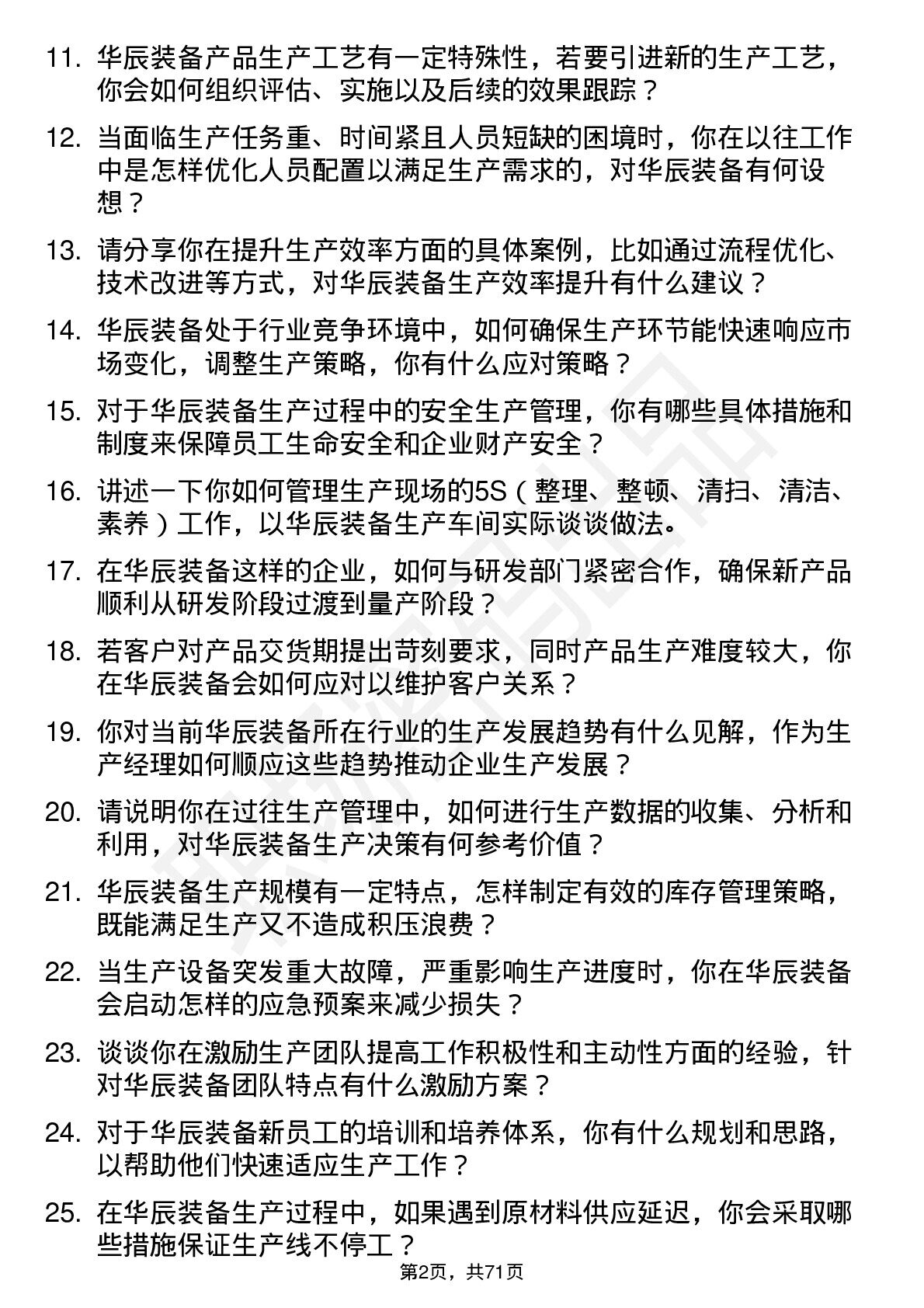 11. 华辰装备产品生产工艺有一定特殊性，若要引进新的生产工艺，你会如何组织评估、实施以及后续的效果跟踪？

12. 当面临生产任务重、时间紧且人员短缺的困境时，你在以往工作中是怎样优化人员配置以满足生产需求的，对华辰装备有何设想？

13. 请分享你在提升生产效率方面的具体案例，比如通过流程优化、技术改进等方式，对华辰装备生产效率提升有什么建议？

14. 华辰装备处于行业竞争环境中，如何确保生产环节能快速响应市场变化，调整生产策略，你有什么应对策略？

15. 对于华辰装备生产过程中的安全生产管理，你有哪些具体措施和制度来保障员工生命安全和企业财产安全？

16. 讲述一下你如何管理生产现场的5S（整理、整顿、清扫、清洁、素养）工作，以华辰装备生产车间实际谈谈做法。

17. 在华辰装备这样的企业，如何与研发部门紧密合作，确保新产品顺利从研发阶段过渡到量产阶段？

18. 若客户对产品交货期提出苛刻要求，同时产品生产难度较大，你在华辰装备会如何应对以维护客户关系？

19. 你对当前华辰装备所在行业的生产发展趋势有什么见解，作为生产经理如何顺应这些趋势推动企业生产发展？

20. 请说明你在过往生产管理中，如何进行生产数据的收集、分析和利用，对华辰装备生产决策有何参考价值？

21. 华辰装备生产规模有一定特点，怎样制定有效的库存管理策略，既能满足生产又不造成积压浪费？

22. 当生产设备突发重大故障，严重影响生产进度时，你在华辰装备会启动怎样的应急预案来减少损失？

23. 谈谈你在激励生产团队提高工作积极性和主动性方面的经验，针对华辰装备团队特点有什么激励方案？

24. 对于华辰装备新员工的培训和培养体系，你有什么规划和思路，以帮助他们快速适应生产工作？

25. 在华辰装备生产过程中，如果遇到原材料供应延迟，你会采取哪些措施保证生产线不停工？

第2页，共71页